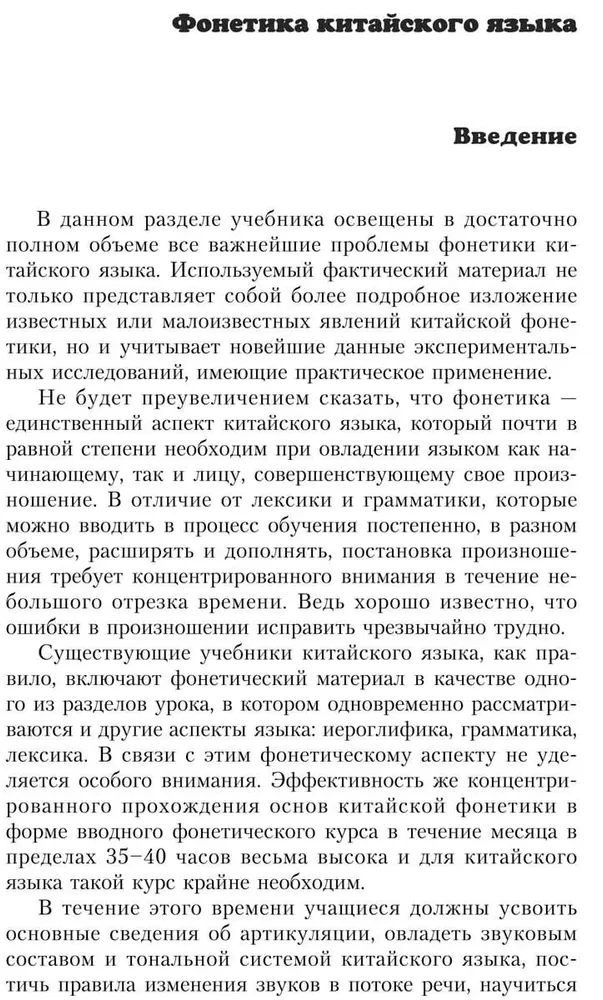 Фонетика китайского языка

Введение

В данном разделе учебника освещены в достаточно полном объеме все важнейшие проблемы фонетики китайского языка. Используемый фактический материал не только представляет собой более подробное изложение известных или малоизвестных явлений китайской фонетики, но и учитывает новейшие данные экспериментальных исследований, имеющие практическое применение.

Не будет преувеличением сказать, что фонетика — единственный аспект китайского языка, который почти в равной степени необходим при овладении языком как начинающему, так и лицу, совершенствующему свое произношение. В отличие от лексики и грамматики, которые можно вводить в процесс обучения постепенно, в разном объеме, расширять и дополнять, постановка произношения требует концентрированного внимания в течение небольшого отрезка времени. Ведь хорошо известно, что ошибки в произношении исправить чрезвычайно трудно.

Существующие учебники китайского языка, как правило, включают фонетический материал в качестве одного из разделов урока, в котором одновременно рассматриваются и другие аспекты языка: иероглифика, грамматика, лексика. В связи с этим фонетическому аспекту не уделяется особого внимания. Эффективность же концентрированного прохождения основ китайской фонетики в форме вводного фонетического курса в течение месяца в пределах 35–40 часов весьма высока и для китайского языка такой курс крайне необходим.

В течение этого времени учащиеся должны усвоить основные сведения об артикуляции, овладеть звуковым составом и тональной системой китайского языка, постичь правила изменения звуков в потоке речи, научиться